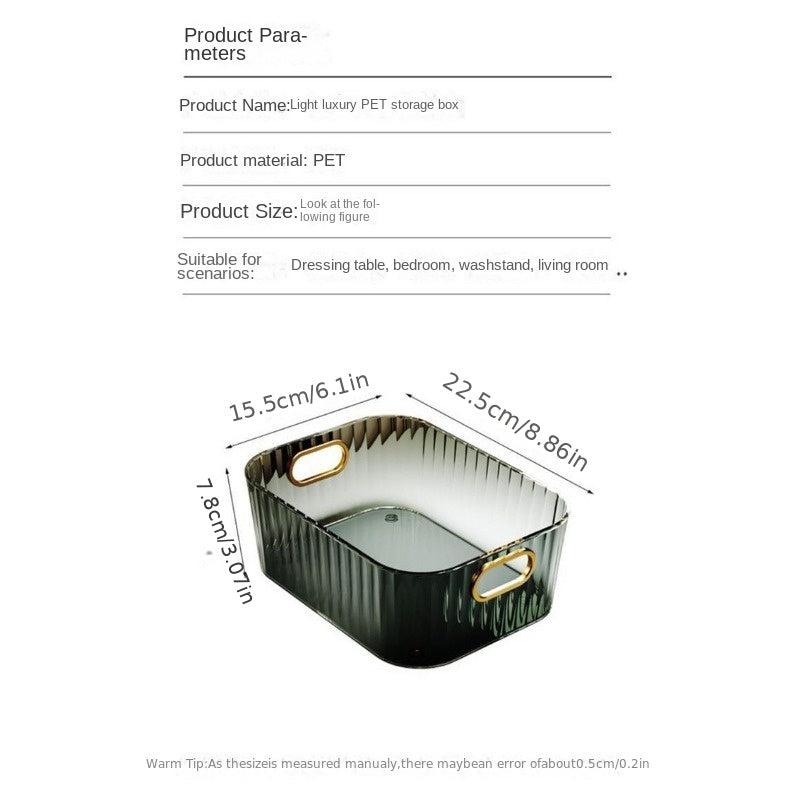 Product Parameters

Product Name: Light luxury PET storage box

Product material: PET

Product Size: Look at the following figure

Suitable for scenarios: Dressing table, bedroom, washstand, living room ..

15.5cm/6.1in

22.5cm/8.86in

7.8cm/3.07in

Warm Tip:As thesizeis measured manualy,there maybean error ofabout0.5cm/0.2in